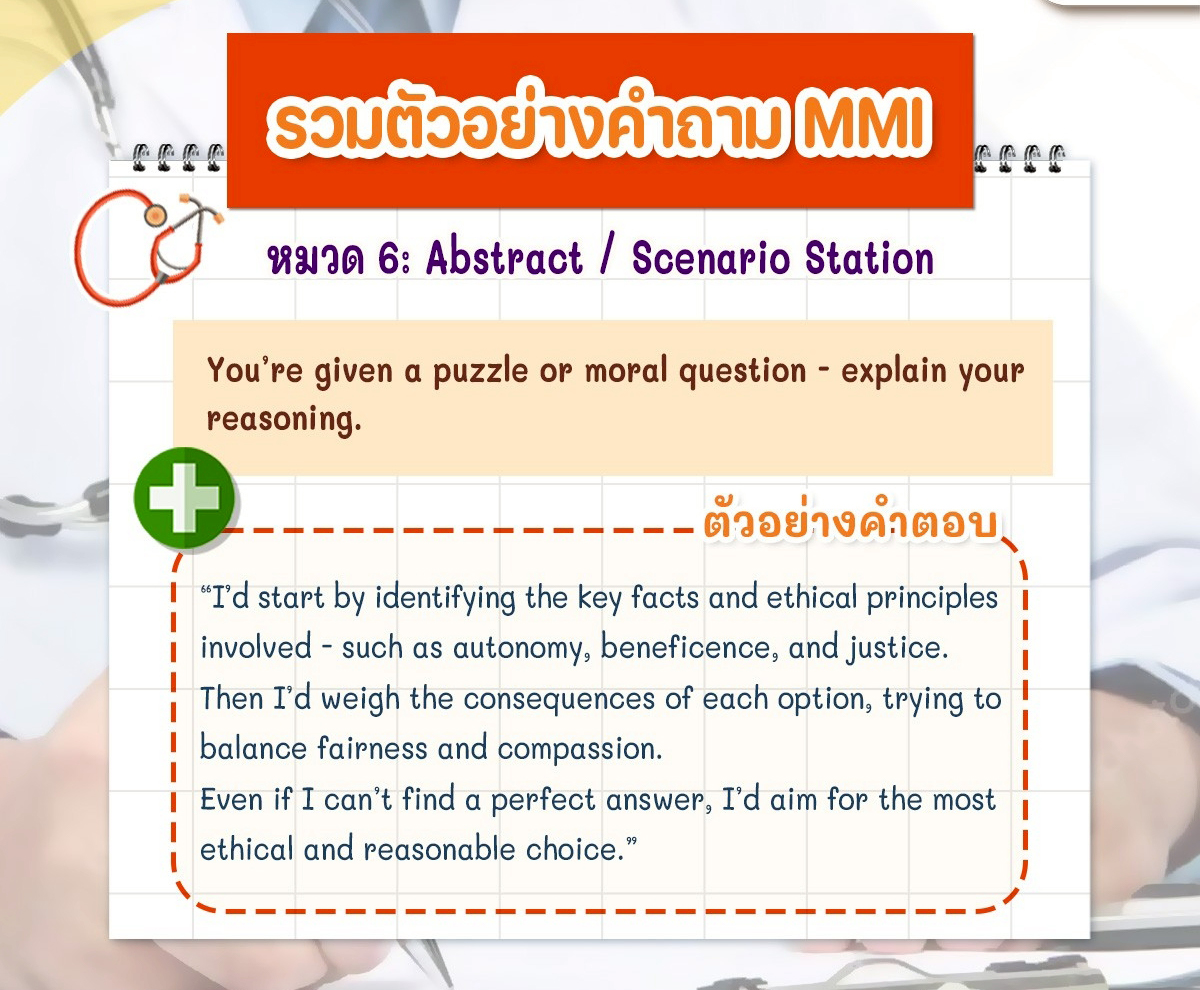 รวมตัวอย่างคำถาม MMI

หมวด 6: Abstract / Scenario Station

You're given a puzzle or moral question - explain your reasoning.

ตัวอย่างคำตอบ

"I'd start by identifying the key facts and ethical principles involved - such as autonomy, beneficence, and justice.
Then I'd weigh the consequences of each option, trying to balance fairness and compassion.
Even if I can't find a perfect answer, I'd aim for the most ethical and reasonable choice."